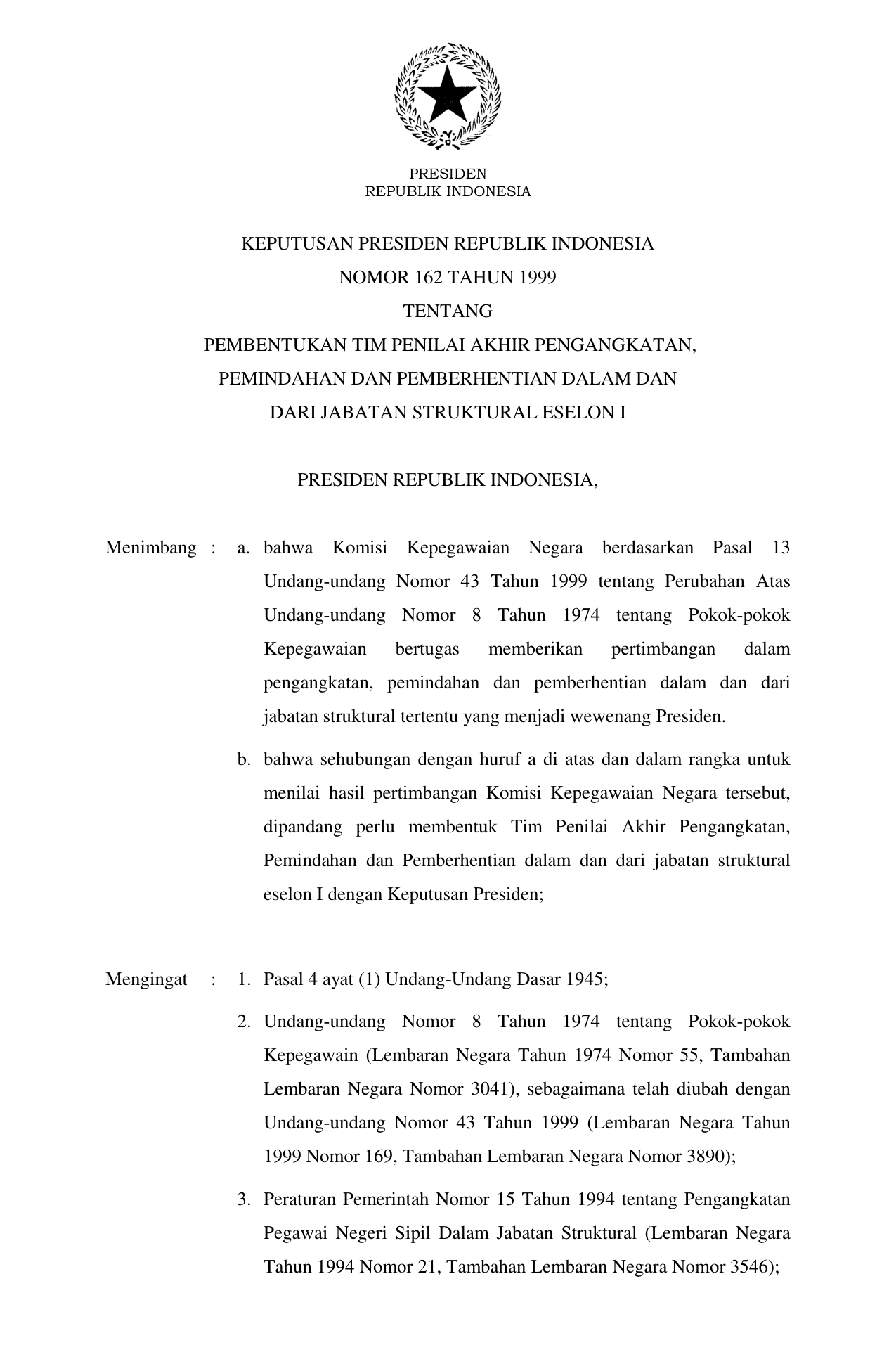 PRESIDEN
REPUBLIK INDONESIA

KEPUTUSAN PRESIDEN REPUBLIK INDONESIA
NOMOR 162 TAHUN 1999
TENTANG
PEMBENTUKAN TIM PENILAI AKHIR PENGANGKATAN, PEMINDAHAN DAN PEMBERHENTIAN DALAM DAN DARI JABATAN STRUKTURAL ESELON I

PRESIDEN REPUBLIK INDONESIA,

Menimbang : a. bahwa Komisi Kepegawaian Negara berdasarkan Pasal 13 Undang-undang Nomor 43 Tahun 1999 tentang Perubahan Atas Undang-undang Nomor 8 Tahun 1974 tentang Pokok-pokok Kepegawaian bertugas memberikan pertimbangan dalam pengangkatan, pemindahan dan pemberhentian dalam dan dari jabatan struktural tertentu yang menjadi wewenang Presiden.

b. bahwa sehubungan dengan huruf a di atas dan dalam rangka untuk menilai hasil pertimbangan Komisi Kepegawaian Negara tersebut, dipandang perlu membentuk Tim Penilai Akhir Pengangkatan, Pemindahan dan Pemberhentian dalam dan dari jabatan struktural eselon I dengan Keputusan Presiden;

Mengingat : 1. Pasal 4 ayat (1) Undang-Undang Dasar 1945;

2. Undang-undang Nomor 8 Tahun 1974 tentang Pokok-pokok Kepegawain (Lembaran Negara Tahun 1974 Nomor 55, Tambahan Lembaran Negara Nomor 3041), sebagaimana telah diubah dengan Undang-undang Nomor 43 Tahun 1999 (Lembaran Negara Tahun 1999 Nomor 169, Tambahan Lembaran Negara Nomor 3890);

3. Peraturan Pemerintah Nomor 15 Tahun 1994 tentang Pengangkatan Pegawai Negeri Sipil Dalam Jabatan Struktural (Lembaran Negara Tahun 1994 Nomor 21, Tambahan Lembaran Negara Nomor 3546);